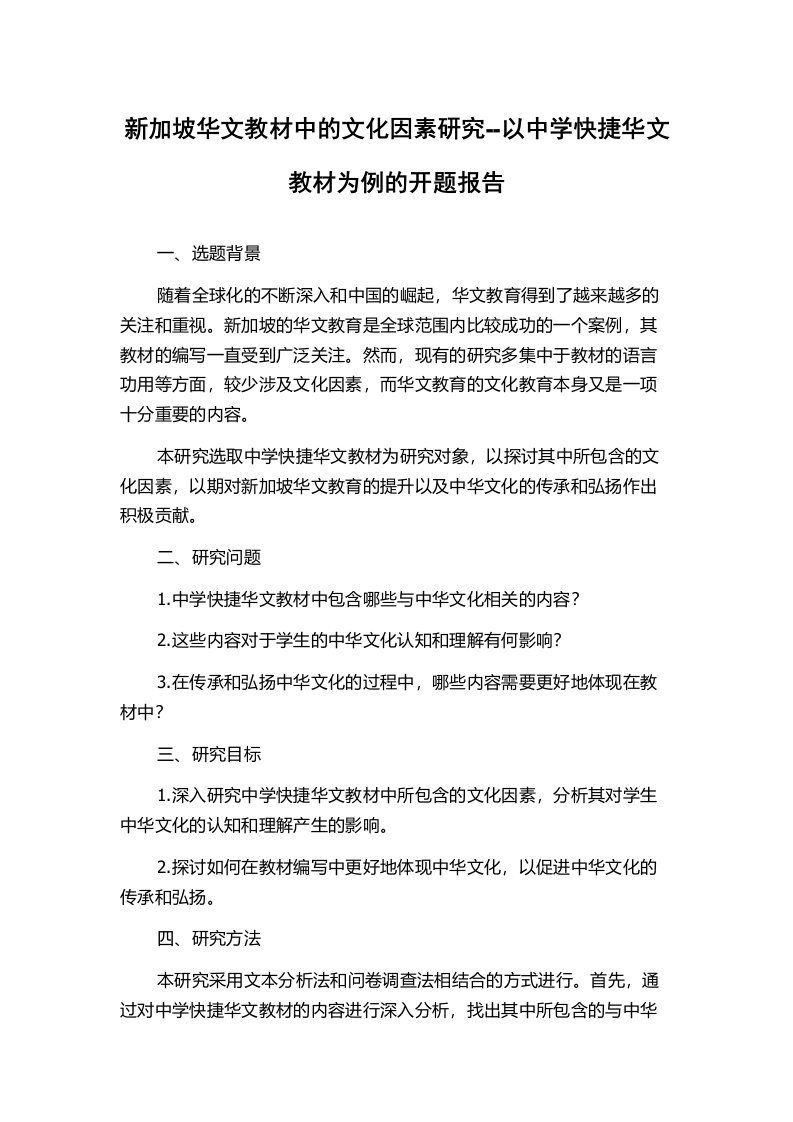 新加坡华文教材中的文化因素研究--以中学快捷华文教材为例的开题报告

一、选题背景

随着全球化的不断深入和中国的崛起，华文教育得到了越来越多的关注和重视。新加坡的华文教育是全球范围内比较成功的一个案例，其教材的编写一直受到广泛关注。然而，现有的研究多集中于教材的语言功用等方面，较少涉及文化因素，而华文教育的文化教育本身又是一项十分重要的内容。

本研究选取中学快捷华文教材为研究对象，以探讨其中所包含的文化因素，以期对新加坡华文教育的提升以及中华文化的传承和弘扬作出积极贡献。

二、研究问题

1.中学快捷华文教材中包含哪些与中华文化相关的内容？

2.这些内容对于学生的中华文化认知和理解有何影响？

3.在传承和弘扬中华文化的过程中，哪些内容需要更好地体现在教材中？

三、研究目标

1.深入研究中学快捷华文教材中所包含的文化因素，分析其对学生中华文化的认知和理解产生的影响。

2.探讨如何在教材编写中更好地体现中华文化，以促进中华文化的传承和弘扬。

四、研究方法

本研究采用文本分析法和问卷调查法相结合的方式进行。首先，通过对中学快捷华文教材的内容进行深入分析，找出其中所包含的与中华